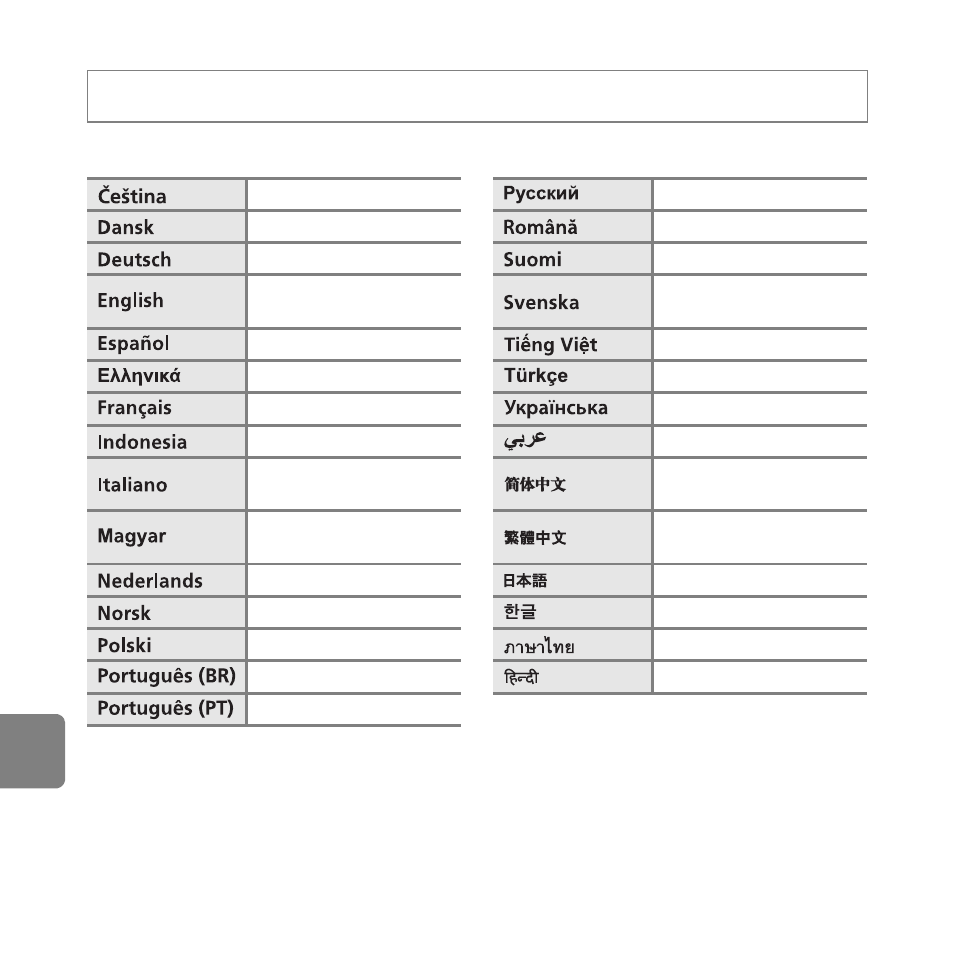 | Čeština | |
|---|---|
| Dansk | |
| Deutsch | |
| English | |
| Español | |
| Ελληνικά | |
| Français | |
| Indonesia | |
| Italiano | |
| Magyar | |
| Nederlands | |
| Norsk | |
| Polski | |
| Português (BR) | |
| Português (PT) | |

| Русский | |
|---|---|
| Română | |
| Suomi | |
| Svenska | |
| Tiếng Việt | |
| Türkçe | |
| Українська | |
| عربي | |
| 简体中文 | |
| 繁體中文 | |
| 日本語 | |
| 한글 | |
| ภาษาไทย | |
| हिन्दी | |